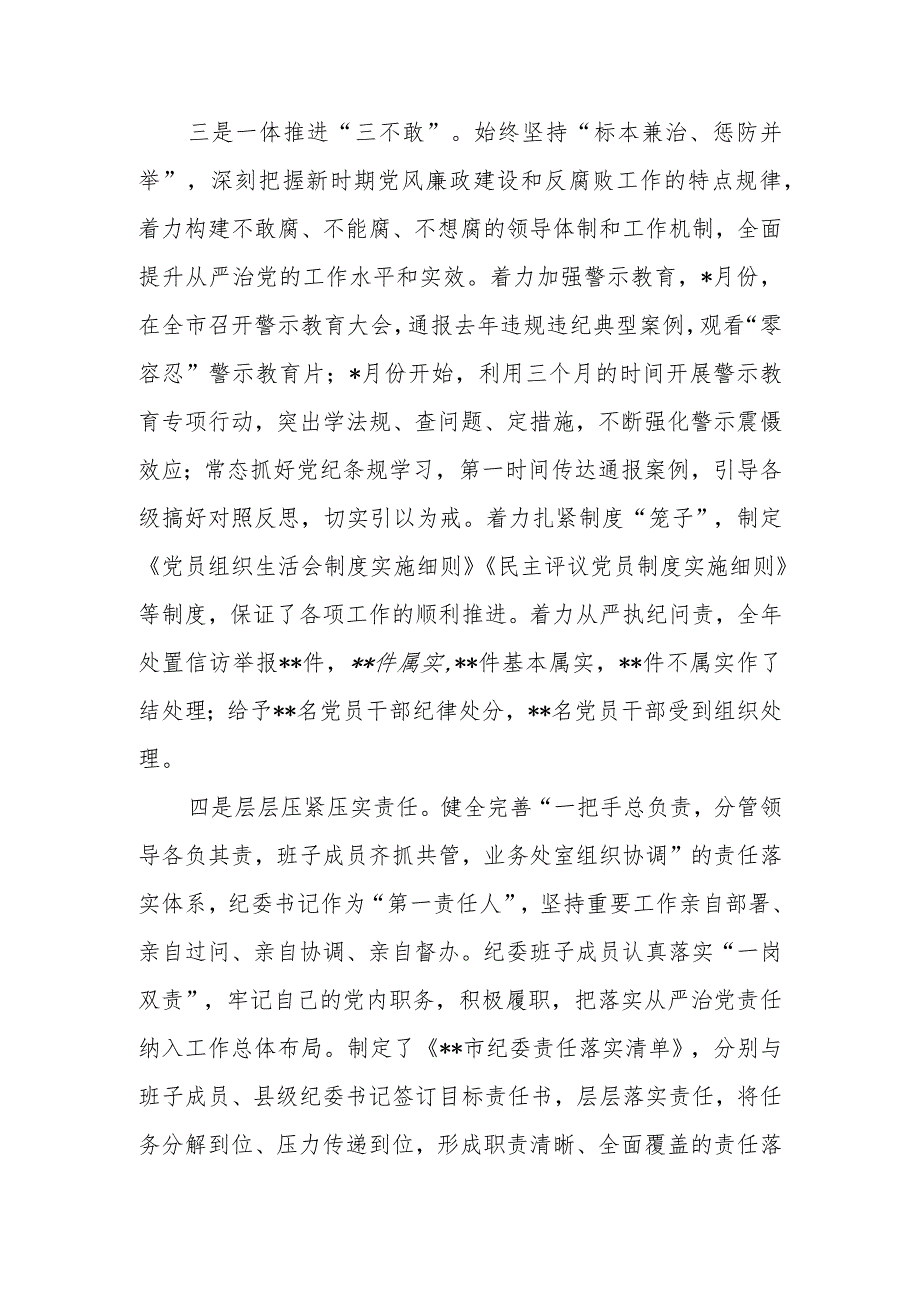 三是一体推进“三不敢”。始终坚持“标本兼治、惩防并举”，深刻把握新时期党风廉政建设和反腐败工作的特点规律，着力构建不敢腐、不能腐、不想腐的领导体制和工作机制，全面提升从严治党的工作水平和实效。着力加强警示教育，*月份，在全市召开警示教育大会，通报去年违规违纪典型案例，观看“零容忍”警示教育片；*月份开始，利用三个月的时间开展警示教育专项行动，突出学法规、查问题、定措施，不断强化警示震慑效应；常态抓好党纪条规学习，第一时间传达通报案例，引导各级搞好对照反思，切实引以为戒。着力扎紧制度“笼子”，制定《党员组织生活会制度实施细则》《民主评议党员制度实施细则》等制度，保证了各项工作的顺利推进。着力从严执纪问责，全年处置信访举报**件，**件属实，**件基本属实，**件不属实作了结处理；给予**名党员干部纪律处分，**名党员干部受到组织处理。

四是层层压紧压实责任。健全完善“一把手总负责，分管领导各负其责，班子成员齐抓共管，业务处室组织协调”的责任落实体系，纪委书记作为“第一责任人”，坚持重要工作亲自部署、亲自过问、亲自协调、亲自督办。纪委班子成员认真落实“一岗双责”，牢记自己的党内职务，积极履职，把落实从严治党责任纳入工作总体布局。制定了《**市纪委责任落实清单》，分别与班子成员、县级纪委书记签订目标责任书，层层落实责任，将任务分解到位、压力传递到位，形成职责清晰、全面覆盖的责任落